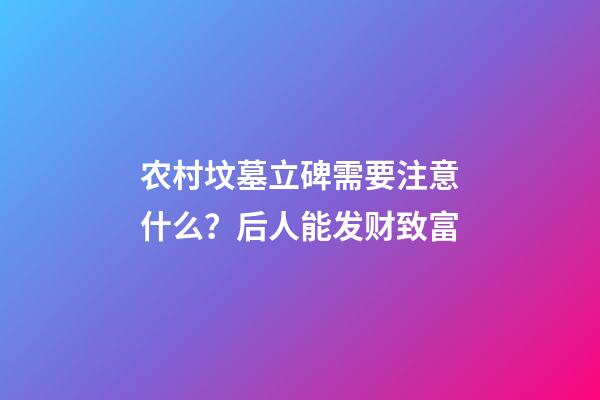 农村坟墓立碑需要注意什么？后人能发财致富